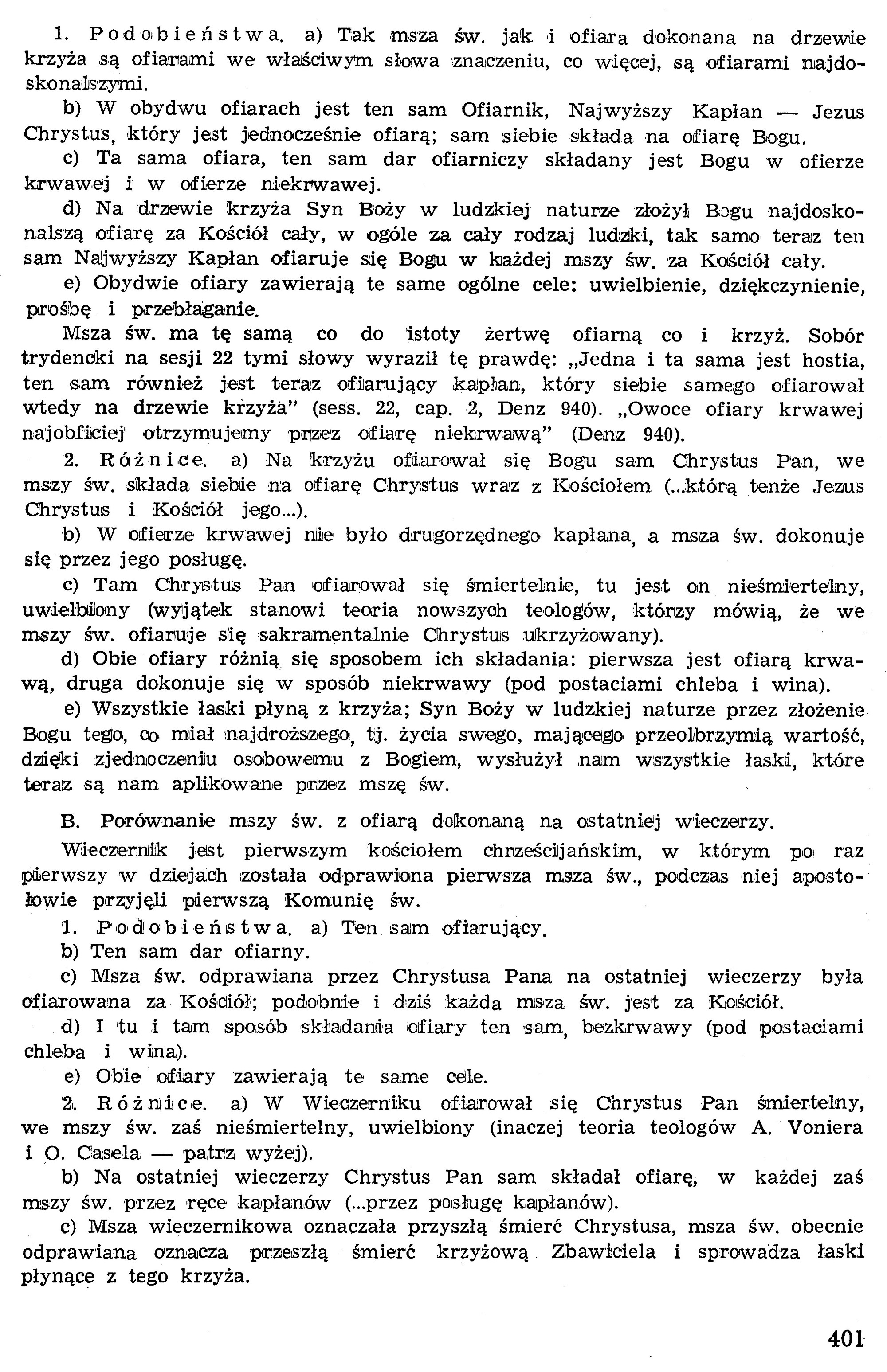 1. Podobieństwa. a) Tak msza św. jak i ofiara dokonana na drzewie krzyża są ofiarami we właściwym słowa znaczeniu, co więcej, są ofiarami najdoskonalszymi.

b) W obydwu ofiarach jest ten sam Ofiarnik, Najwyższy Kapłan — Jezus Chrystus, który jest jednocześnie ofiarą; sam siebie składa na ofiarę Bogu.

c) Ta sama ofiara, ten sam dar ofiarniczy składany jest Bogu w ofierze krwawej i w ofierze niekrwawej.

d) Na drzewie krzyża Syn Boży w ludzkiej naturze złożył Bogu najdoskonalszą ofiarę za Kościół cały, w ogóle za cały rodzaj ludzki, tak samo teraz ten sam Najwyższy Kapłan ofiaruje się Bogu w każdej mszy św. za Kościół cały.

e) Obydwie ofiary zawierają te same ogólne cele: uwielbienie, dziękczynienie, prośbę i przebłaganie.

Msza św. ma tę samą co do istoty żertwę ofiarną co i krzyż. Sobór trydencki na sesji 22 tymi słowy wyraził tę prawdę: „Jedna i ta sama jest hostia, ten sam również jest teraz ofiarujący kapłan, który siebie samego ofiarował wtedy na drzewie krzyża" (sess. 22, cap. 2, Denz 940). „Owoce ofiary krwawej najobficiej otrzymujemy przez ofiarę niekrwawą" (Denz 940).

2. Różnice. a) Na krzyżu ofiarował się Bogu sam Chrystus Pan, we mszy św. składa siebie na ofiarę Chrystus wraz z Kościołem (...którą tenże Jezus Chrystus i Kościół jego...).

b) W ofierze krwawej nie było drugorzędnego kapłana, a msza św. dokonuje się przez jego posługę.

c) Tam Chrystus Pan ofiarował się śmiertelnie, tu jest on nieśmiertelny, uwielbiony (wyjątek stanowi teoria nowszych teologów, którzy mówią, że we mszy św. ofiaruje się sakramentalnie Chrystus ukrzyżowany).

d) Obie ofiary różnią się sposobem ich składania: pierwsza jest ofiarą krwawą, druga dokonuje się w sposób niekrwawy (pod postaciami chleba i wina).

e) Wszystkie łaski płyną z krzyża; Syn Boży w ludzkiej naturze przez złożenie Bogu tego, co miał najdroższego, tj. życia swego, mającego przeolbrzymią wartość, dzięki zjednoczeniu osobowemu z Bogiem, wysłużył nam wszystkie łaski, które teraz są nam aplikowane przez mszę św.

B. Porównanie mszy św. z ofiarą dokonaną na ostatniej wieczerzy.

Wieczernik jest pierwszym kościołem chrześcijańskim, w którym po raz pierwszy w dziejach została odprawiona pierwsza msza św., podczas niej apostołowie przyjęli pierwszą Komunię św.

1. Podobieństwa. a) Ten sam ofiarujący.

b) Ten sam dar ofiarny.

c) Msza św. odprawiana przez Chrystusa Pana na ostatniej wieczerzy była ofiarowana za Kościół; podobnie i dziś każda msza św. jest za Kościół.

d) I tu i tam sposób składania ofiary ten sam, bezkrwawy (pod postaciami chleba i wina).

e) Obie ofiary zawierają te same cele.

2. Różnice. a) W Wieczerniku ofiarował się Chrystus Pan śmiertelny, we mszy św. zaś nieśmiertelny, uwielbiony (inaczej teoria teologów A. Voniera i O. Casela — patrz wyżej).

b) Na ostatniej wieczerzy Chrystus Pan sam składał ofiarę, w każdej zaś mszy św. przez ręce kapłanów (...przez posługę kapłanów).

c) Msza wieczernikowa oznaczała przyszłą śmierć Chrystusa, msza św. obecnie odprawiana oznacza przeszłą śmierć krzyżową Zbawiciela i sprowadza łaski płynące z tego krzyża.

401